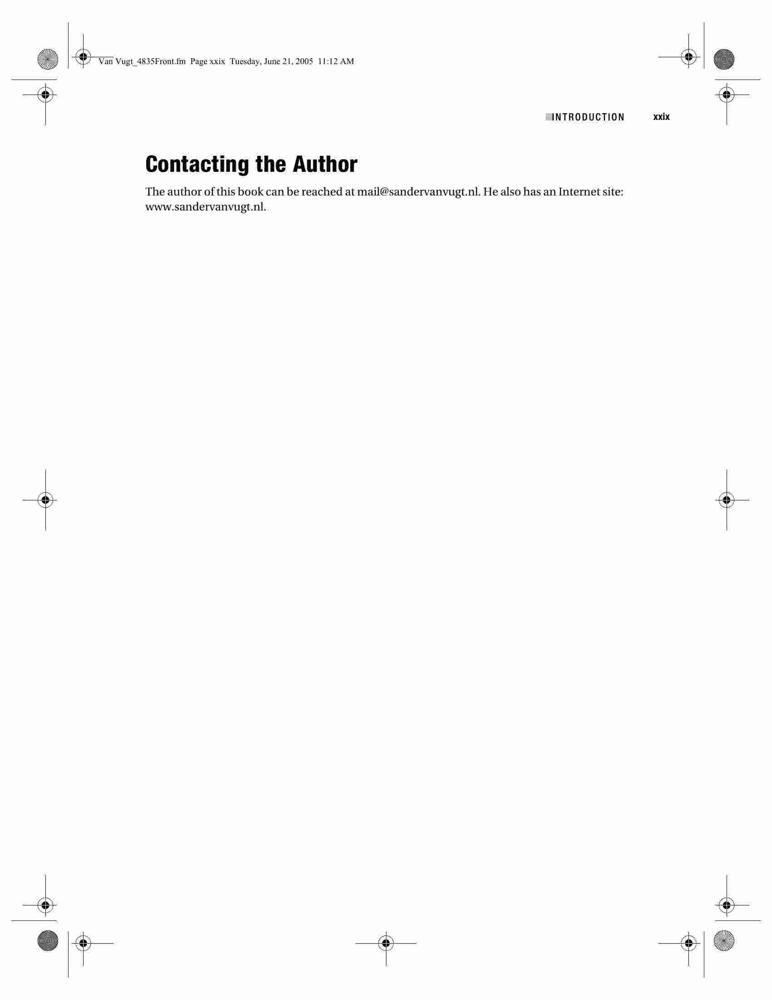 Van Vugt_4835Front.fm Page xxix Tuesday, June 21, 2005 11:12 AM

INTRODUCTION xxix

Contacting the Author

The author of this book can be reached at mail@sandervanvugt.nl. He also has an Internet site: www.sandervanvugt.nl.